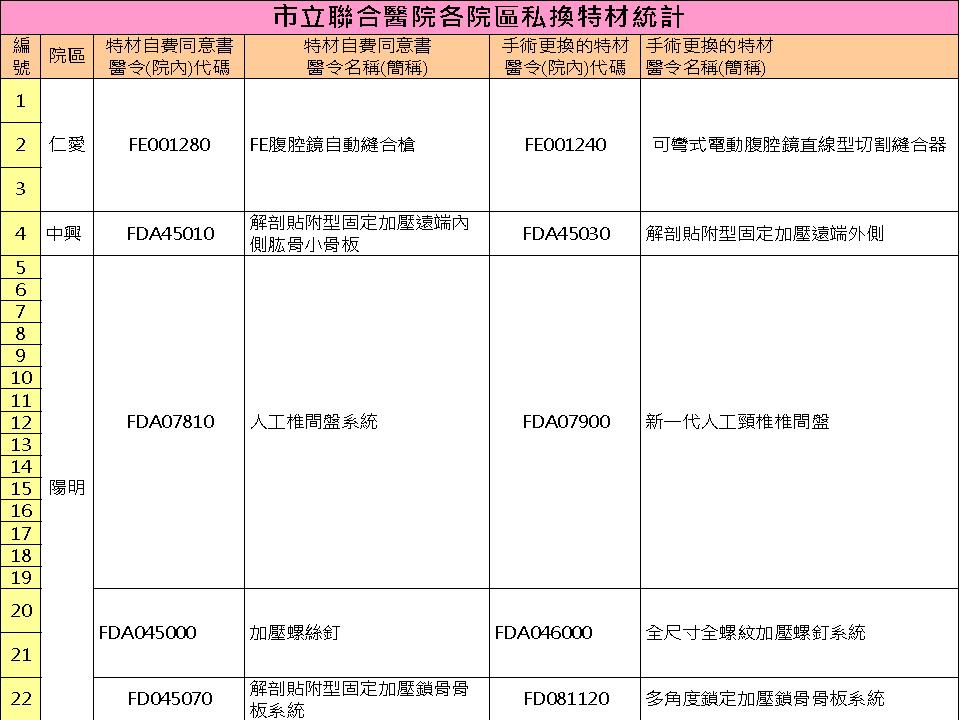 市立聯合醫院各院區私換特材統計

| 編號 | 院區 | 特材自費同意書醫令(院內)代碼 | 特材自費同意書醫令名稱(簡稱) | 手術更換的特材醫令(院內)代碼 | 手術更換的特材醫令名稱(簡稱) |
|---|---|---|---|---|---|
| 1 | 仁愛 | FE001280 | FE腹腔鏡自動縫合槍 | FE001240 | 可彎式電動腹腔鏡直線型切割縫合器 |
| 2 | | | | | |
| 3 | | | | | |
| 4 | 中興 | FDA45010 | 解剖貼附型固定加壓遠端內側肱骨小骨板 | FDA45030 | 解剖貼附型固定加壓遠端外側 |
| 5 | 陽明 | FDA07810 | 人工椎間盤系統 | FDA07900 | 新一代人工頸椎椎間盤 |
| 6 | | | | | |
| 7 | | | | | |
| 8 | | | | | |
| 9 | | | | | |
| 10 | | | | | |
| 11 | | | | | |
| 12 | | | | | |
| 13 | | | | | |
| 14 | | | | | |
| 15 | | | | | |
| 16 | | | | | |
| 17 | | | | | |
| 18 | | | | | |
| 19 | | | | | |
| 20 | | FDA045000 | 加壓螺絲釘 | FDA046000 | 全尺寸全螺紋加壓螺釘系統 |
| 21 | | | | | |
| 22 | | FD045070 | 解剖貼附型固定加壓鎖骨骨板系統 | FD081120 | 多角度鎖定加壓鎖骨骨板系統 |